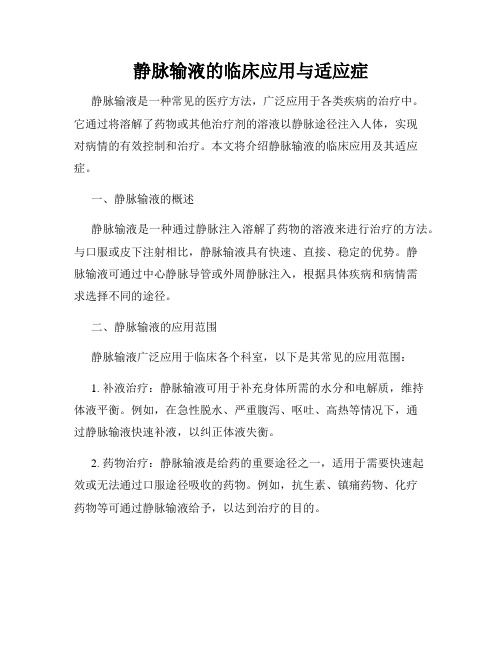 静脉输液的临床应用与适应症

静脉输液是一种常见的医疗方法，广泛应用于各类疾病的治疗中。它通过将溶解了药物或其他治疗剂的溶液以静脉途径注入人体，实现对病情的有效控制和治疗。本文将介绍静脉输液的临床应用及其适应症。

一、静脉输液的概述

静脉输液是一种通过静脉注入溶解了药物的溶液来进行治疗的方法。与口服或皮下注射相比，静脉输液具有快速、直接、稳定的优势。静脉输液可通过中心静脉导管或外周静脉注入，根据具体疾病和病情需求选择不同的途径。

二、静脉输液的应用范围

静脉输液广泛应用于临床各个科室，以下是其常见的应用范围：

1. 补液治疗：静脉输液可用于补充身体所需的水分和电解质，维持体液平衡。例如，在急性脱水、严重腹泻、呕吐、高热等情况下，通过静脉输液快速补液，以纠正体液失衡。

2. 药物治疗：静脉输液是给药的重要途径之一，适用于需要快速起效或无法通过口服途径吸收的药物。例如，抗生素、镇痛药物、化疗药物等可通过静脉输液给予，以达到治疗的目的。